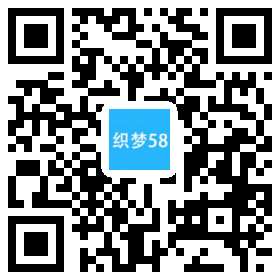 织梦58